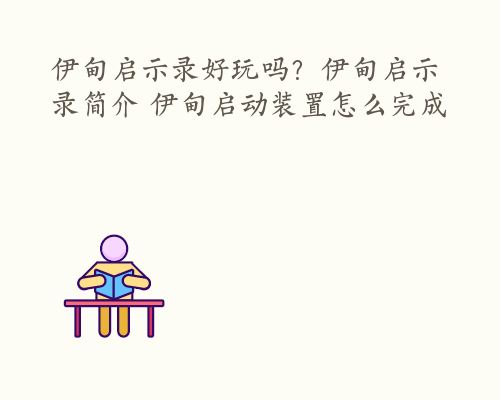 伊甸启示录好玩吗？伊甸启示录简介 伊甸启动装置怎么完成